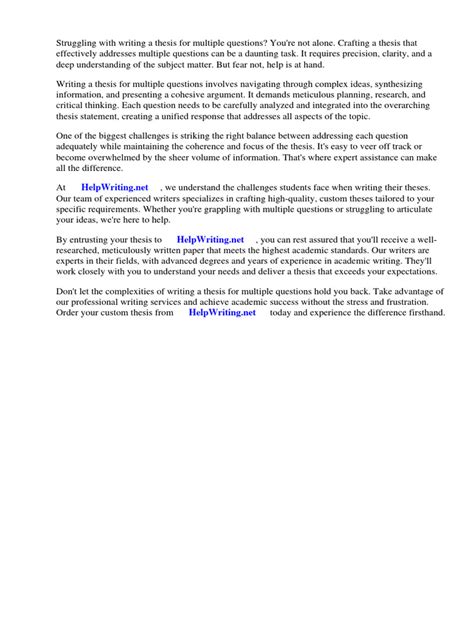 Struggling with writing a thesis for multiple questions? You're not alone. Crafting a thesis that effectively addresses multiple questions can be a daunting task. It requires precision, clarity, and a deep understanding of the subject matter. But fear not, help is at hand.

Writing a thesis for multiple questions involves navigating through complex ideas, synthesizing information, and presenting a cohesive argument. It demands meticulous planning, research, and critical thinking. Each question needs to be carefully analyzed and integrated into the overarching thesis statement, creating a unified response that addresses all aspects of the topic.

One of the biggest challenges is striking the right balance between addressing each question adequately while maintaining the coherence and focus of the thesis. It's easy to veer off track or become overwhelmed by the sheer volume of information. That's where expert assistance can make all the difference.

At HelpWriting.net , we understand the challenges students face when writing their theses. Our team of experienced writers specializes in crafting high-quality, custom theses tailored to your specific requirements. Whether you're grappling with multiple questions or struggling to articulate your ideas, we're here to help.

By entrusting your thesis to HelpWriting.net , you can rest assured that you'll receive a well-researched, meticulously written paper that meets the highest academic standards. Our writers are experts in their fields, with advanced degrees and years of experience in academic writing. They'll work closely with you to understand your needs and deliver a thesis that exceeds your expectations.

Don't let the complexities of writing a thesis for multiple questions hold you back. Take advantage of our professional writing services and achieve academic success without the stress and frustration. Order your custom thesis from HelpWriting.net today and experience the difference firsthand.